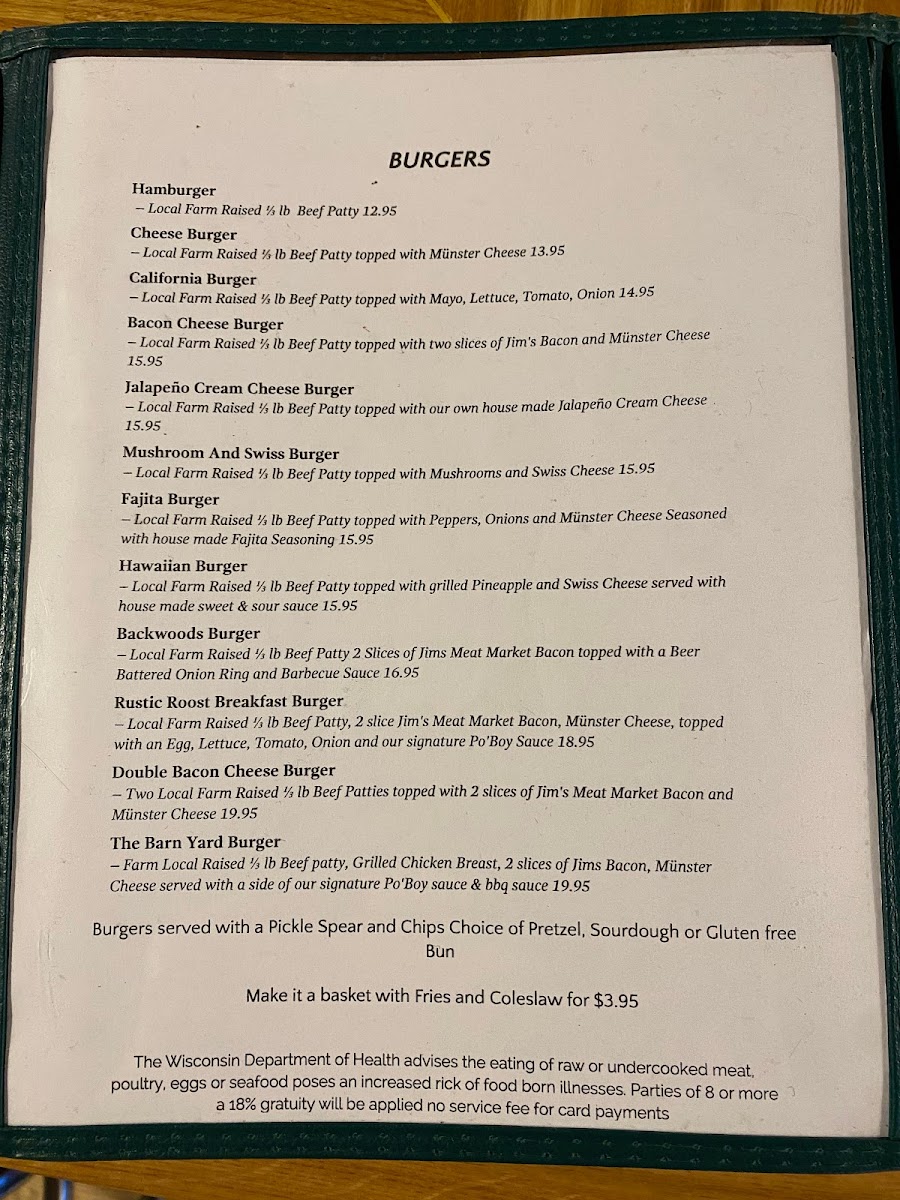 BURGERS

Hamburger
– Local Farm Raised ⅓ lb Beef Patty 12.95

Cheese Burger
– Local Farm Raised ⅓ lb Beef Patty topped with Münster Cheese 13.95

California Burger
– Local Farm Raised ⅓ lb Beef Patty topped with Mayo, Lettuce, Tomato, Onion 14.95

Bacon Cheese Burger
– Local Farm Raised ⅓ lb Beef Patty topped with two slices of Jim's Bacon and Münster Cheese 15.95

Jalapeño Cream Cheese Burger
– Local Farm Raised ⅓ lb Beef Patty topped with our own house made Jalapeño Cream Cheese 15.95

Mushroom And Swiss Burger
– Local Farm Raised ⅓ lb Beef Patty topped with Mushrooms and Swiss Cheese 15.95

Fajita Burger
– Local Farm Raised ⅓ lb Beef Patty topped with Peppers, Onions and Münster Cheese Seasoned with house made Fajita Seasoning 15.95

Hawaiian Burger
– Local Farm Raised ⅓ lb Beef Patty topped with grilled Pineapple and Swiss Cheese served with house made sweet & sour sauce 15.95

Backwoods Burger
– Local Farm Raised ⅓ lb Beef Patty 2 Slices of Jims Meat Market Bacon topped with a Beer Battered Onion Ring and Barbecue Sauce 16.95

Rustic Roost Breakfast Burger
– Local Farm Raised ⅓ lb Beef Patty, 2 slice Jim's Meat Market Bacon, Münster Cheese, topped with an Egg, Lettuce, Tomato, Onion and our signature Po'Boy Sauce 18.95

Double Bacon Cheese Burger
– Two Local Farm Raised ⅓ lb Beef Patties topped with 2 slices of Jim's Meat Market Bacon and Münster Cheese 19.95

The Barn Yard Burger
– Farm Local Raised ⅓ lb Beef patty, Grilled Chicken Breast, 2 slices of Jims Bacon, Münster Cheese served with a side of our signature Po'Boy sauce & bbq sauce 19.95

Burgers served with a Pickle Spear and Chips Choice of Pretzel, Sourdough or Gluten free Bun

Make it a basket with Fries and Coleslaw for $3.95

The Wisconsin Department of Health advises the eating of raw or undercooked meat, poultry, eggs or seafood poses an increased rick of food born illnesses. Parties of 8 or more a 18% gratuity will be applied no service fee for card payments